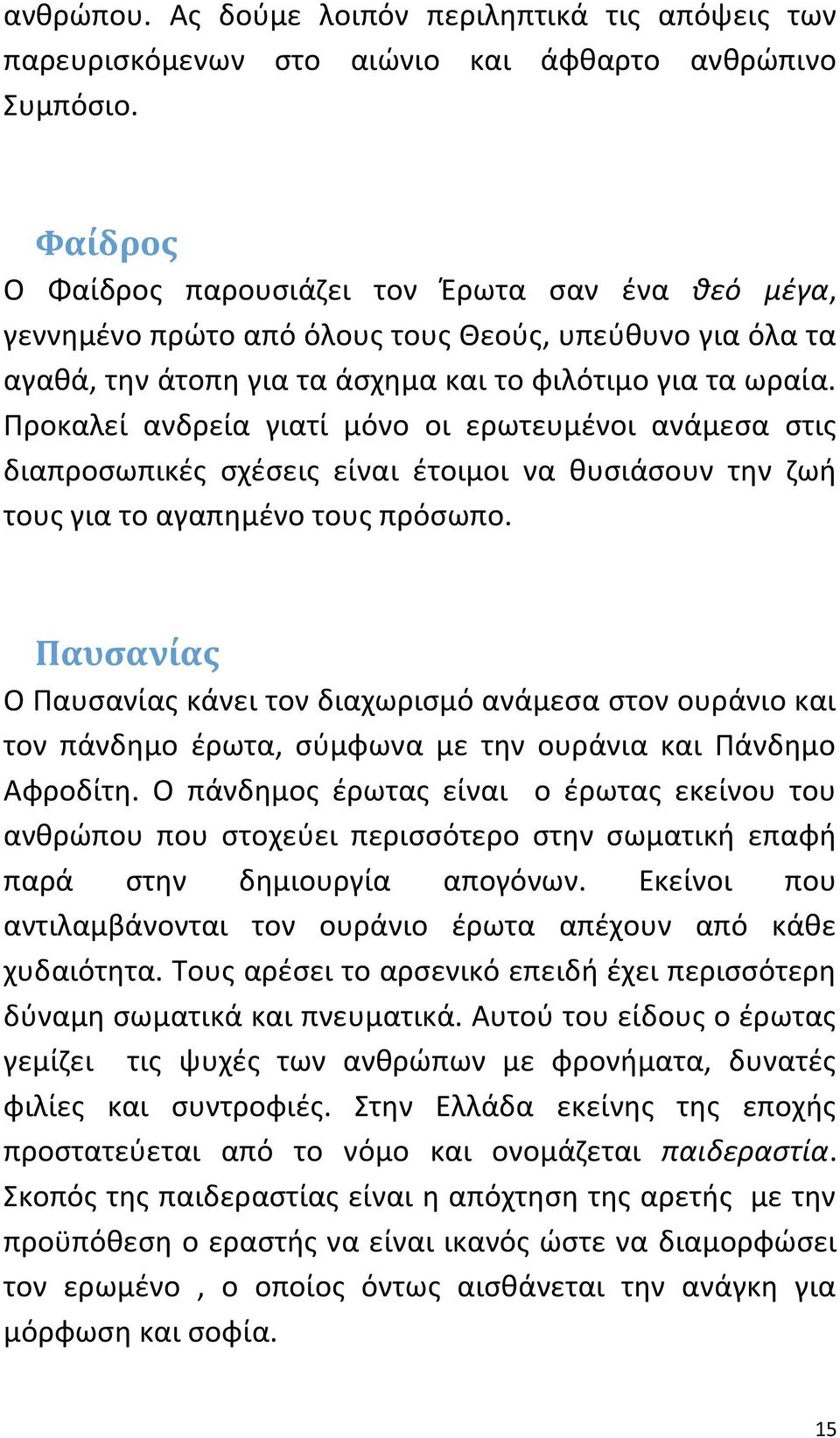 ανθρώπου. Ας δούμε λοιπόν περιληπτικά τις απόψεις των παρευρισκόμενων στο αιώνιο και άφθαρτο ανθρώπινο Συμπόσιο.

Φαίδρος

Ο Φαίδρος παρουσιάζει τον Έρωτα σαν ένα θεό μέγα, γεννημένο πρώτο από όλους τους Θεούς, υπεύθυνο για όλα τα αγαθά, την άτοπη για τα άσχημα και το φιλότιμο για τα ωραία. Προκαλεί ανδρεία γιατί μόνο οι ερωτευμένοι ανάμεσα στις διαπροσωπικές σχέσεις είναι έτοιμοι να θυσιάσουν την ζωή τους για το αγαπημένο τους πρόσωπο.

Παυσανίας

Ο Παυσανίας κάνει τον διαχωρισμό ανάμεσα στον ουράνιο και τον πάνδημο έρωτα, σύμφωνα με την ουράνια και Πάνδημο Αφροδίτη. Ο πάνδημος έρωτας είναι ο έρωτας εκείνου του ανθρώπου που στοχεύει περισσότερο στην σωματική επαφή παρά στην δημιουργία απογόνων. Εκείνοι που αντιλαμβάνονται τον ουράνιο έρωτα απέχουν από κάθε χυδαιότητα. Τους αρέσει το αρσενικό επειδή έχει περισσότερη δύναμη σωματικά και πνευματικά. Αυτού του είδους ο έρωτας γεμίζει τις ψυχές των ανθρώπων με φρονήματα, δυνατές φιλίες και συντροφιές. Στην Ελλάδα εκείνης της εποχής προστατεύεται από το νόμο και ονομάζεται παιδεραστία. Σκοπός της παιδεραστίας είναι η απόχτηση της αρετής με την προϋπόθεση ο εραστής να είναι ικανός ώστε να διαμορφώσει τον ερωμένο , ο οποίος όντως αισθάνεται την ανάγκη για μόρφωση και σοφία.

15